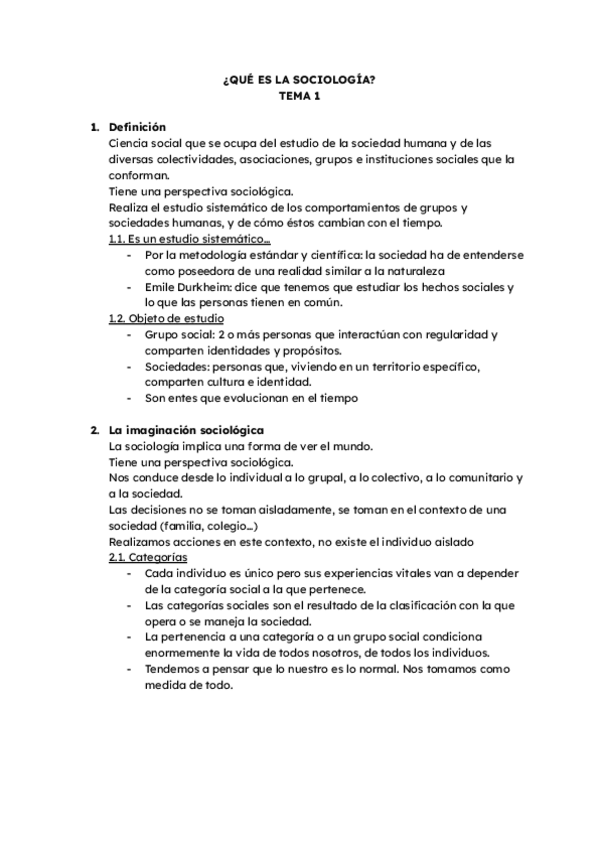 ¿QUÉ ES LA SOCIOLOGÍA?
TEMA 1

1. Definición
Ciencia social que se ocupa del estudio de la sociedad humana y de las diversas colectividades, asociaciones, grupos e instituciones sociales que la conforman.
Tiene una perspectiva sociológica.
Realiza el estudio sistemático de los comportamientos de grupos y sociedades humanas, y de cómo éstos cambian con el tiempo.
1.1. Es un estudio sistemático...
- Por la metodología estándar y científica: la sociedad ha de entenderse como poseedora de una realidad similar a la naturaleza
- Emile Durkheim: dice que tenemos que estudiar los hechos sociales y lo que las personas tienen en común.
1.2. Objeto de estudio
- Grupo social: 2 o más personas que interactúan con regularidad y comparten identidades y propósitos.
- Sociedades: personas que, viviendo en un territorio específico, comparten cultura e identidad.
- Son entes que evolucionan en el tiempo

2. La imaginación sociológica
La sociología implica una forma de ver el mundo.
Tiene una perspectiva sociológica.
Nos conduce desde lo individual a lo grupal, a lo colectivo, a lo comunitario y a la sociedad.
Las decisiones no se toman aisladamente, se toman en el contexto de una sociedad (familia, colegio...)
Realizamos acciones en este contexto, no existe el individuo aislado
2.1. Categorías
- Cada individuo es único pero sus experiencias vitales van a depender de la categoría social a la que pertenece.
- Las categorías sociales son el resultado de la clasificación con la que opera o se maneja la sociedad.
- La pertenencia a una categoría o a un grupo social condiciona enormemente la vida de todos nosotros, de todos los individuos.
- Tendemos a pensar que lo nuestro es lo normal. Nos tomamos como medida de todo.